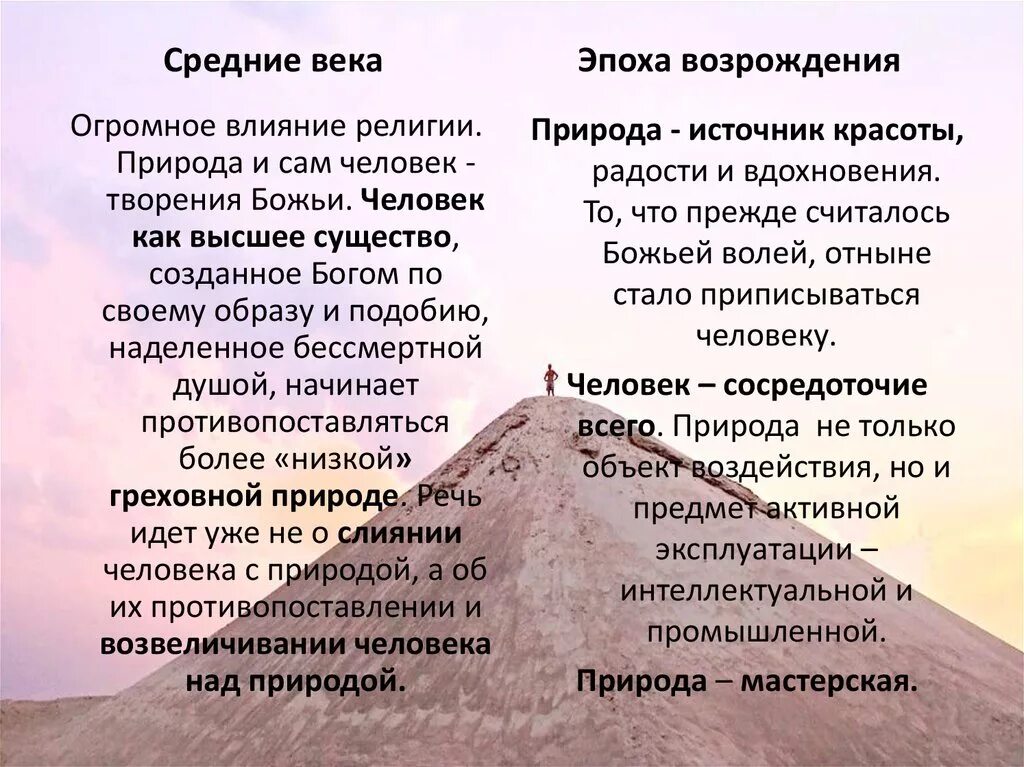 Средние века

Огромное влияние религии. Природа и сам человек - творения Божьи. Человек как высшее существо, созданное Богом по своему образу и подобию, наделенное бессмертной душой, начинает противопоставляться более «низкой» греховной природе. Речь идет уже не о слиянии человека с природой, а об их противопоставлении и возвеличивании человека над природой.

Эпоха возрождения

Природа - источник красоты, радости и вдохновения. То, что прежде считалось Божьей волей, отныне стало приписываться человеку.

Человек – сосредоточие всего. Природа не только объект воздействия, но и предмет активной эксплуатации – интеллектуальной и промышленной.

Природа – мастерская.